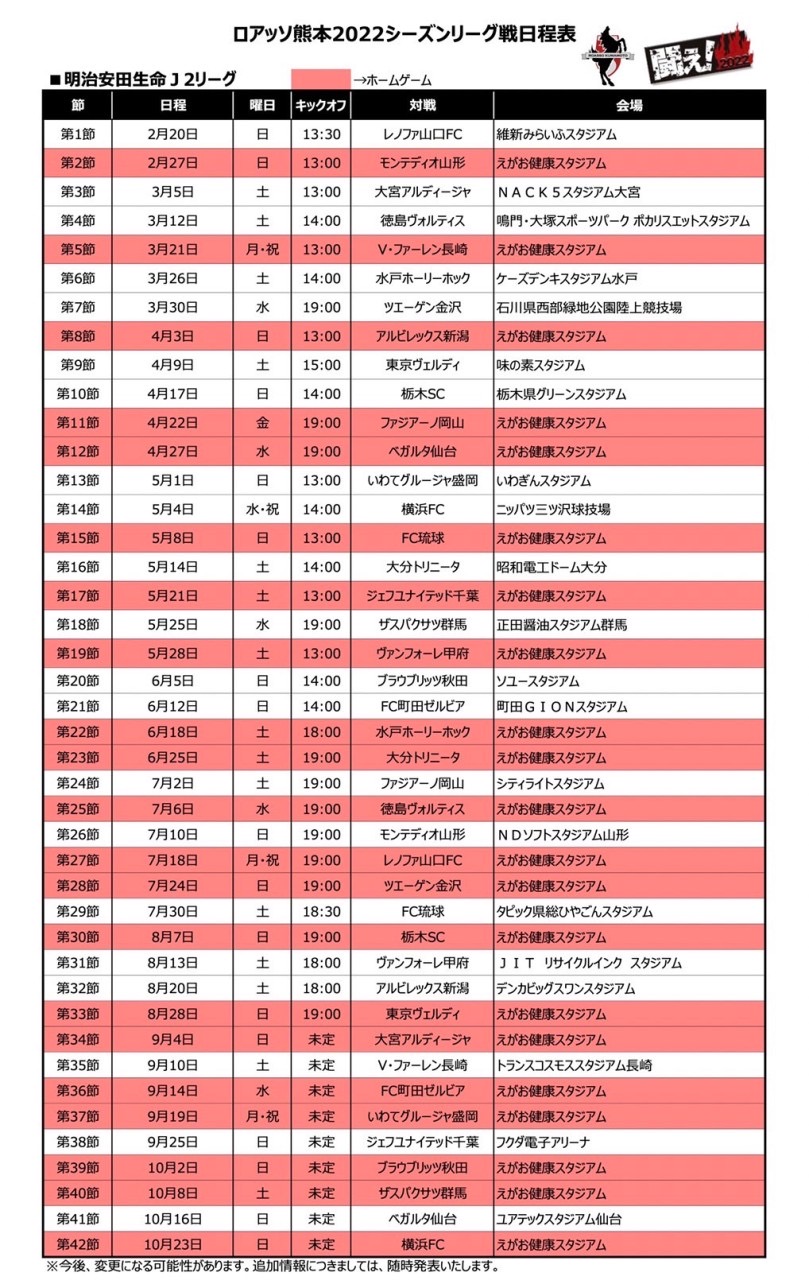 ロアッソ熊本2022シーズンリーグ戦日程表

闘え! 2022

■明治安田生命Ｊ2リーグ　→ホームゲーム

| 節 | 日程 | 曜日 | キックオフ | 対戦 | 会場 |
|---|---|---|---|---|---|
| 第1節 | 2月20日 | 日 | 13:30 | レノファ山口FC | 維新みらいふスタジアム |
| 第2節 | 2月27日 | 日 | 13:00 | モンテディオ山形 | えがお健康スタジアム |
| 第3節 | 3月5日 | 土 | 13:00 | 大宮アルディージャ | ＮＡＣＫ５スタジアム大宮 |
| 第4節 | 3月12日 | 土 | 14:00 | 徳島ヴォルティス | 鳴門・大塚スポーツパーク ポカリスエットスタジアム |
| 第5節 | 3月21日 | 月・祝 | 13:00 | V・ファーレン長崎 | えがお健康スタジアム |
| 第6節 | 3月26日 | 土 | 14:00 | 水戸ホーリーホック | ケーズデンキスタジアム水戸 |
| 第7節 | 3月30日 | 水 | 19:00 | ツエーゲン金沢 | 石川県西部緑地公園陸上競技場 |
| 第8節 | 4月3日 | 日 | 13:00 | アルビレックス新潟 | えがお健康スタジアム |
| 第9節 | 4月9日 | 土 | 15:00 | 東京ヴェルディ | 味の素スタジアム |
| 第10節 | 4月17日 | 日 | 14:00 | 栃木SC | 栃木県グリーンスタジアム |
| 第11節 | 4月22日 | 金 | 19:00 | ファジアーノ岡山 | えがお健康スタジアム |
| 第12節 | 4月27日 | 水 | 19:00 | ベガルタ仙台 | えがお健康スタジアム |
| 第13節 | 5月1日 | 日 | 13:00 | いわてグルージャ盛岡 | いわぎんスタジアム |
| 第14節 | 5月4日 | 水・祝 | 14:00 | 横浜FC | ニッパツ三ツ沢球技場 |
| 第15節 | 5月8日 | 日 | 13:00 | FC琉球 | えがお健康スタジアム |
| 第16節 | 5月14日 | 土 | 14:00 | 大分トリニータ | 昭和電工ドーム大分 |
| 第17節 | 5月21日 | 土 | 13:00 | ジェフユナイテッド千葉 | えがお健康スタジアム |
| 第18節 | 5月25日 | 水 | 19:00 | ザスパクサツ群馬 | 正田醤油スタジアム群馬 |
| 第19節 | 5月28日 | 土 | 13:00 | ヴァンフォーレ甲府 | えがお健康スタジアム |
| 第20節 | 6月5日 | 日 | 14:00 | ブラウブリッツ秋田 | ソユースタジアム |
| 第21節 | 6月12日 | 日 | 14:00 | FC町田ゼルビア | 町田ＧＩＯＮスタジアム |
| 第22節 | 6月18日 | 土 | 18:00 | 水戸ホーリーホック | えがお健康スタジアム |
| 第23節 | 6月25日 | 土 | 19:00 | 大分トリニータ | えがお健康スタジアム |
| 第24節 | 7月2日 | 土 | 19:00 | ファジアーノ岡山 | シティライトスタジアム |
| 第25節 | 7月6日 | 水 | 19:00 | 徳島ヴォルティス | えがお健康スタジアム |
| 第26節 | 7月10日 | 日 | 19:00 | モンテディオ山形 | ＮＤソフトスタジアム山形 |
| 第27節 | 7月18日 | 月・祝 | 19:00 | レノファ山口FC | えがお健康スタジアム |
| 第28節 | 7月24日 | 日 | 19:00 | ツエーゲン金沢 | えがお健康スタジアム |
| 第29節 | 7月30日 | 土 | 18:30 | FC琉球 | タピック県総ひやごんスタジアム |
| 第30節 | 8月7日 | 日 | 19:00 | 栃木SC | えがお健康スタジアム |
| 第31節 | 8月13日 | 土 | 18:00 | ヴァンフォーレ甲府 | ＪＩＴ　リサイクルインク　スタジアム |
| 第32節 | 8月20日 | 土 | 18:00 | アルビレックス新潟 | デンカビッグスワンスタジアム |
| 第33節 | 8月28日 | 日 | 19:00 | 東京ヴェルディ | えがお健康スタジアム |
| 第34節 | 9月4日 | 日 | 未定 | 大宮アルディージャ | えがお健康スタジアム |
| 第35節 | 9月10日 | 土 | 未定 | V・ファーレン長崎 | トランスコスモススタジアム長崎 |
| 第36節 | 9月14日 | 水 | 未定 | FC町田ゼルビア | えがお健康スタジアム |
| 第37節 | 9月19日 | 月・祝 | 未定 | いわてグルージャ盛岡 | えがお健康スタジアム |
| 第38節 | 9月25日 | 日 | 未定 | ジェフユナイテッド千葉 | フクダ電子アリーナ |
| 第39節 | 10月2日 | 日 | 未定 | ブラウブリッツ秋田 | えがお健康スタジアム |
| 第40節 | 10月8日 | 土 | 未定 | ザスパクサツ群馬 | えがお健康スタジアム |
| 第41節 | 10月16日 | 日 | 未定 | ベガルタ仙台 | ユアテックスタジアム仙台 |
| 第42節 | 10月23日 | 日 | 未定 | 横浜FC | えがお健康スタジアム |

※今後、変更になる可能性があります。追加情報につきましては、随時発表いたします。